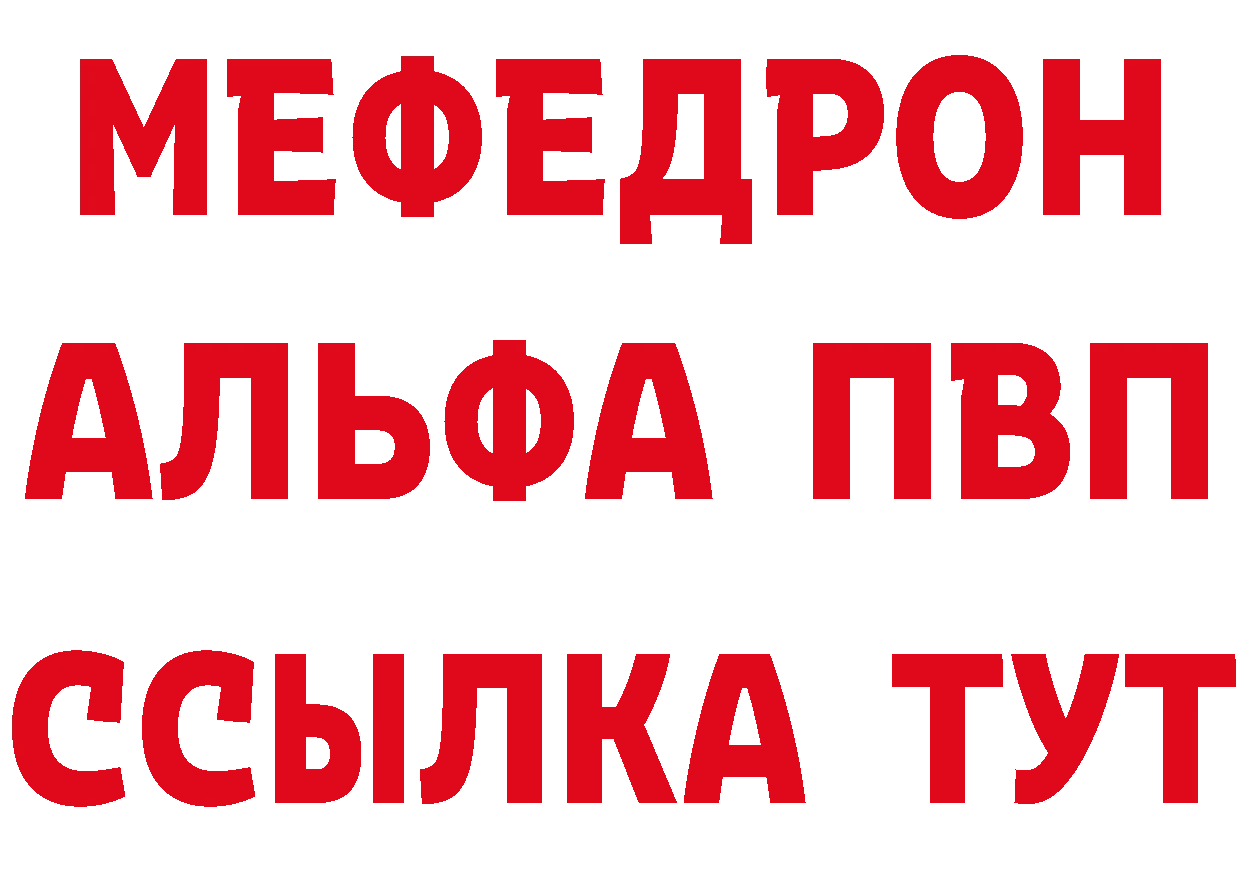 МЕФЕДРОН
АЛЬФА ПВП
ССЫЛКА ТУТ